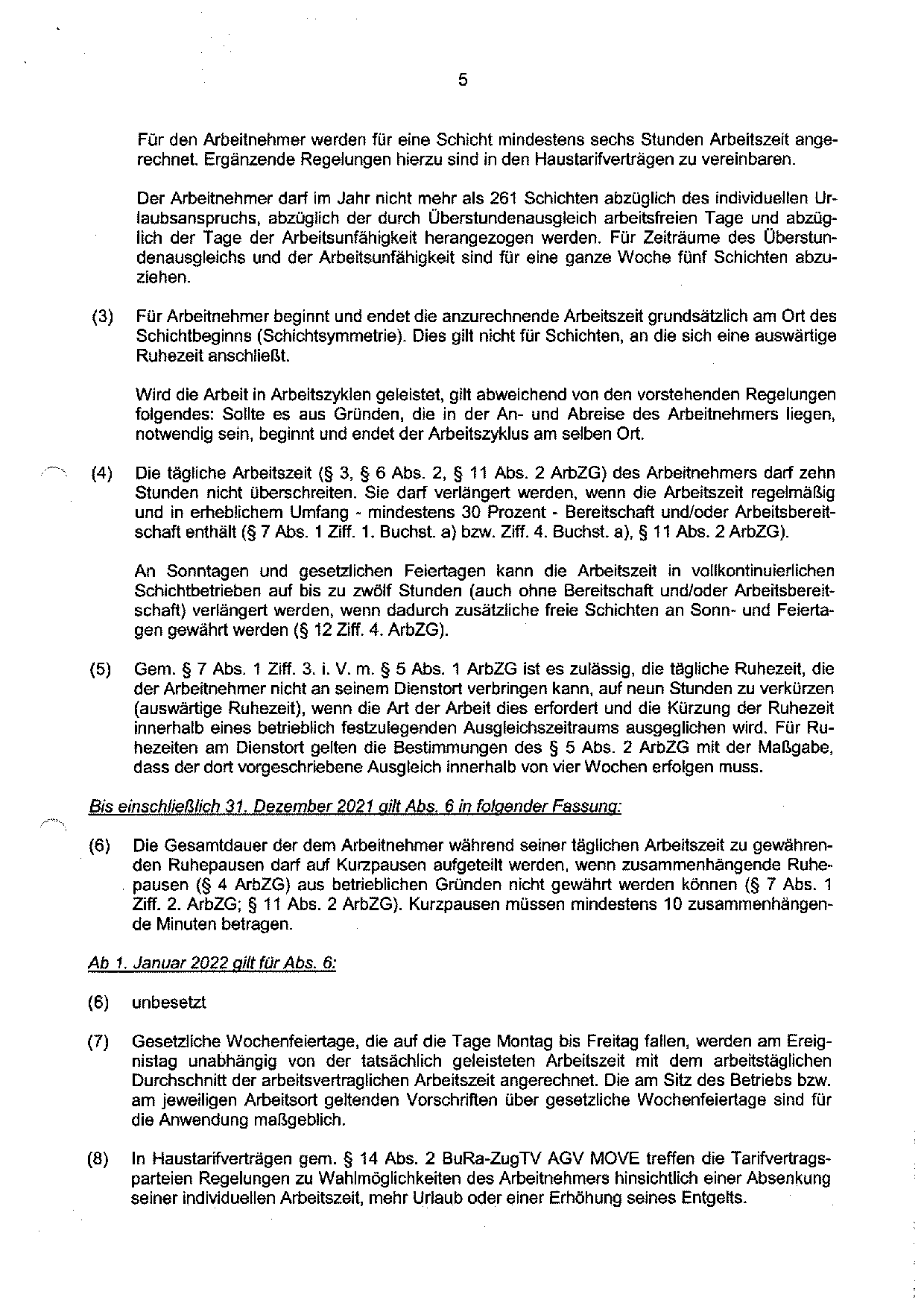 5

Für den Arbeitnehmer werden für eine Schicht mindestens sechs Stunden Arbeitszeit angerechnet. Ergänzende Regelungen hierzu sind in den Haustarifverträgen zu vereinbaren.

Der Arbeitnehmer darf im Jahr nicht mehr als 261 Schichten abzüglich des individuellen Urlaubsanspruchs, abzüglich der durch Überstundenausgleich arbeitsfreien Tage und abzüglich der Tage der Arbeitsunfähigkeit herangezogen werden. Für Zeiträume des Überstundenausgleichs und der Arbeitsunfähigkeit sind für eine ganze Woche fünf Schichten abzuziehen.

(3) Für Arbeitnehmer beginnt und endet die anzurechnende Arbeitszeit grundsätzlich am Ort des Schichtbeginns (Schichtsymmetrie). Dies gilt nicht für Schichten, an die sich eine auswärtige Ruhezeit anschließt.

Wird die Arbeit in Arbeitszyklen geleistet, gilt abweichend von den vorstehenden Regelungen folgendes: Sollte es aus Gründen, die in der An- und Abreise des Arbeitnehmers liegen, notwendig sein, beginnt und endet der Arbeitszyklus am selben Ort.

(4) Die tägliche Arbeitszeit (§ 3, § 6 Abs. 2, § 11 Abs. 2 ArbZG) des Arbeitnehmers darf zehn Stunden nicht überschreiten. Sie darf verlängert werden, wenn die Arbeitszeit regelmäßig und in erheblichem Umfang - mindestens 30 Prozent - Bereitschaft und/oder Arbeitsbereitschaft enthält (§ 7 Abs. 1 Ziff. 1. Buchst. a) bzw. Ziff. 4. Buchst. a), § 11 Abs. 2 ArbZG).

An Sonntagen und gesetzlichen Feiertagen kann die Arbeitszeit in vollkontinuierlichen Schichtbetrieben auf bis zu zwölf Stunden (auch ohne Bereitschaft und/oder Arbeitsbereitschaft) verlängert werden, wenn dadurch zusätzliche freie Schichten an Sonn- und Feiertagen gewährt werden (§ 12 Ziff. 4. ArbZG).

(5) Gem. § 7 Abs. 1 Ziff. 3. i. V. m. § 5 Abs. 1 ArbZG ist es zulässig, die tägliche Ruhezeit, die der Arbeitnehmer nicht an seinem Dienstort verbringen kann, auf neun Stunden zu verkürzen (auswärtige Ruhezeit), wenn die Art der Arbeit dies erfordert und die Kürzung der Ruhezeit innerhalb eines betrieblich festzulegenden Ausgleichszeitraums ausgeglichen wird. Für Ruhezeiten am Dienstort gelten die Bestimmungen des § 5 Abs. 2 ArbZG mit der Maßgabe, dass der dort vorgeschriebene Ausgleich innerhalb von vier Wochen erfolgen muss.

Bis einschließlich 31. Dezember 2021 gilt Abs. 6 in folgender Fassung:

(6) Die Gesamtdauer der dem Arbeitnehmer während seiner täglichen Arbeitszeit zu gewährenden Ruhepausen darf auf Kurzpausen aufgeteilt werden, wenn zusammenhängende Ruhepausen (§ 4 ArbZG) aus betrieblichen Gründen nicht gewährt werden können (§ 7 Abs. 1 Ziff. 2. ArbZG; § 11 Abs. 2 ArbZG). Kurzpausen müssen mindestens 10 zusammenhängende Minuten betragen.

Ab 1. Januar 2022 gilt für Abs. 6:

(6) unbesetzt

(7) Gesetzliche Wochenfeiertage, die auf die Tage Montag bis Freitag fallen, werden am Ereignistag unabhängig von der tatsächlich geleisteten Arbeitszeit mit dem arbeitstäglichen Durchschnitt der arbeitsvertraglichen Arbeitszeit angerechnet. Die am Sitz des Betriebs bzw. am jeweiligen Arbeitsort geltenden Vorschriften über gesetzliche Wochenfeiertage sind für die Anwendung maßgeblich.

(8) In Haustarifverträgen gem. § 14 Abs. 2 BuRa-ZugTV AGV MOVE treffen die Tarifvertragsparteien Regelungen zu Wahlmöglichkeiten des Arbeitnehmers hinsichtlich einer Absenkung seiner individuellen Arbeitszeit, mehr Urlaub oder einer Erhöhung seines Entgelts.